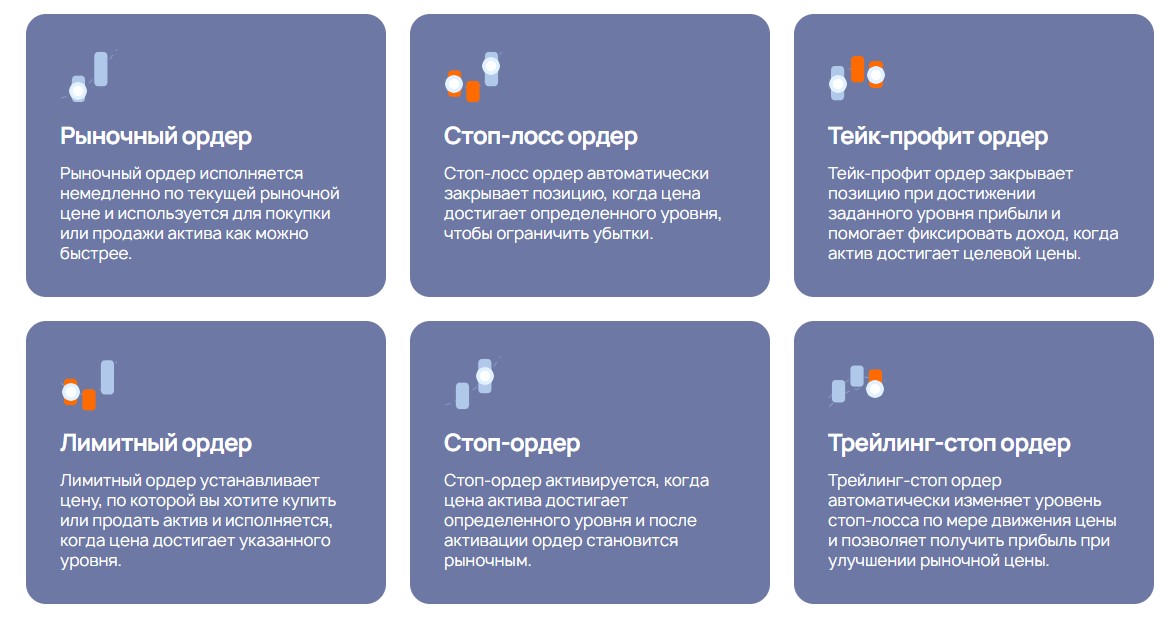 Рыночный ордер

Рыночный ордер исполняется немедленно по текущей рыночной цене и используется для покупки или продажи актива как можно быстрее.

Стоп-лосс ордер

Стоп-лосс ордер автоматически закрывает позицию, когда цена достигает определенного уровня, чтобы ограничить убытки.

Тейк-профит ордер

Тейк-профит ордер закрывает позицию при достижении заданного уровня прибыли и помогает фиксировать доход, когда актив достигает целевой цены.

Лимитный ордер

Лимитный ордер устанавливает цену, по которой вы хотите купить или продать актив и исполняется, когда цена достигает указанного уровня.

Стоп-ордер

Стоп-ордер активируется, когда цена актива достигает определенного уровня и после активации ордер становится рыночным.

Трейлинг-стоп ордер

Трейлинг-стоп ордер автоматически изменяет уровень стоп-лосса по мере движения цены и позволяет получить прибыль при улучшении рыночной цены.